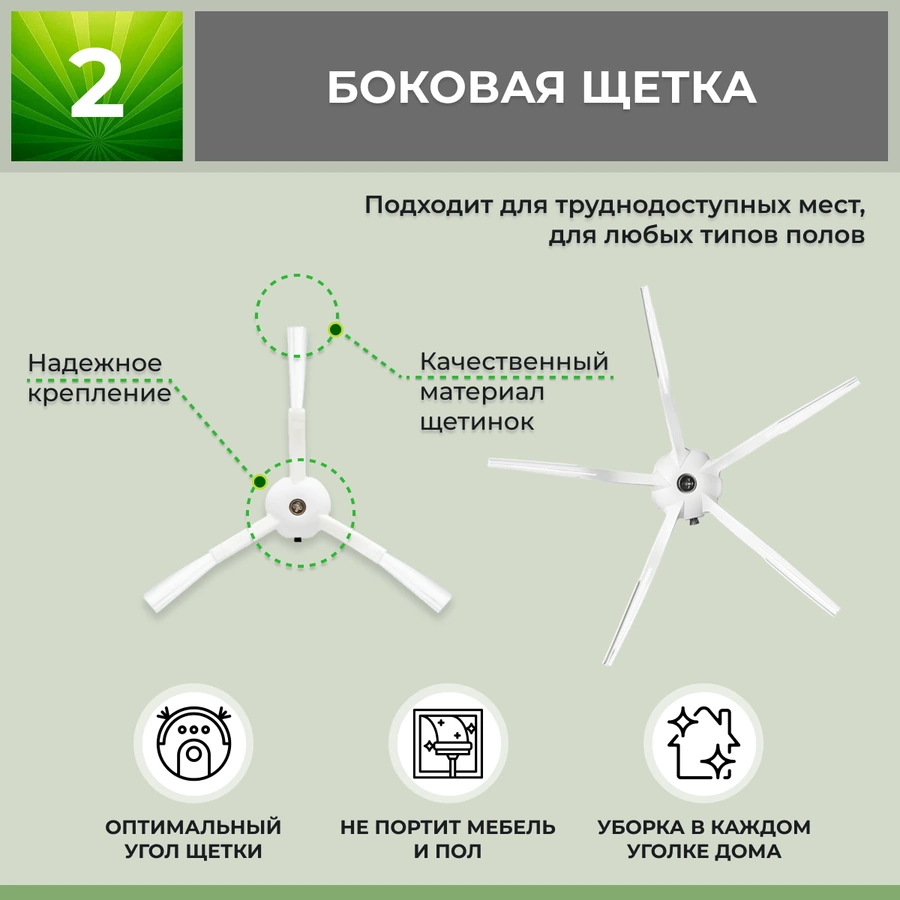 2

БОКОВАЯ ЩЕТКА

Подходит для труднодоступных мест, для любых типов полов

Надежное крепление

Качественный материал щетинок

ОПТИМАЛЬНЫЙ УГОЛ ЩЕТКИ

НЕ ПОРТИТ МЕБЕЛЬ И ПОЛ

УБОРКА В КАЖДОМ УГОЛКЕ ДОМА